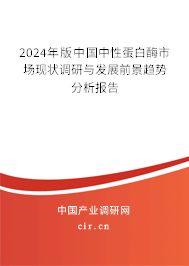 2024年版中国中性蛋白酶市场现状调研与发展前景趋势分析报告

中国产业调研网

cir.cn